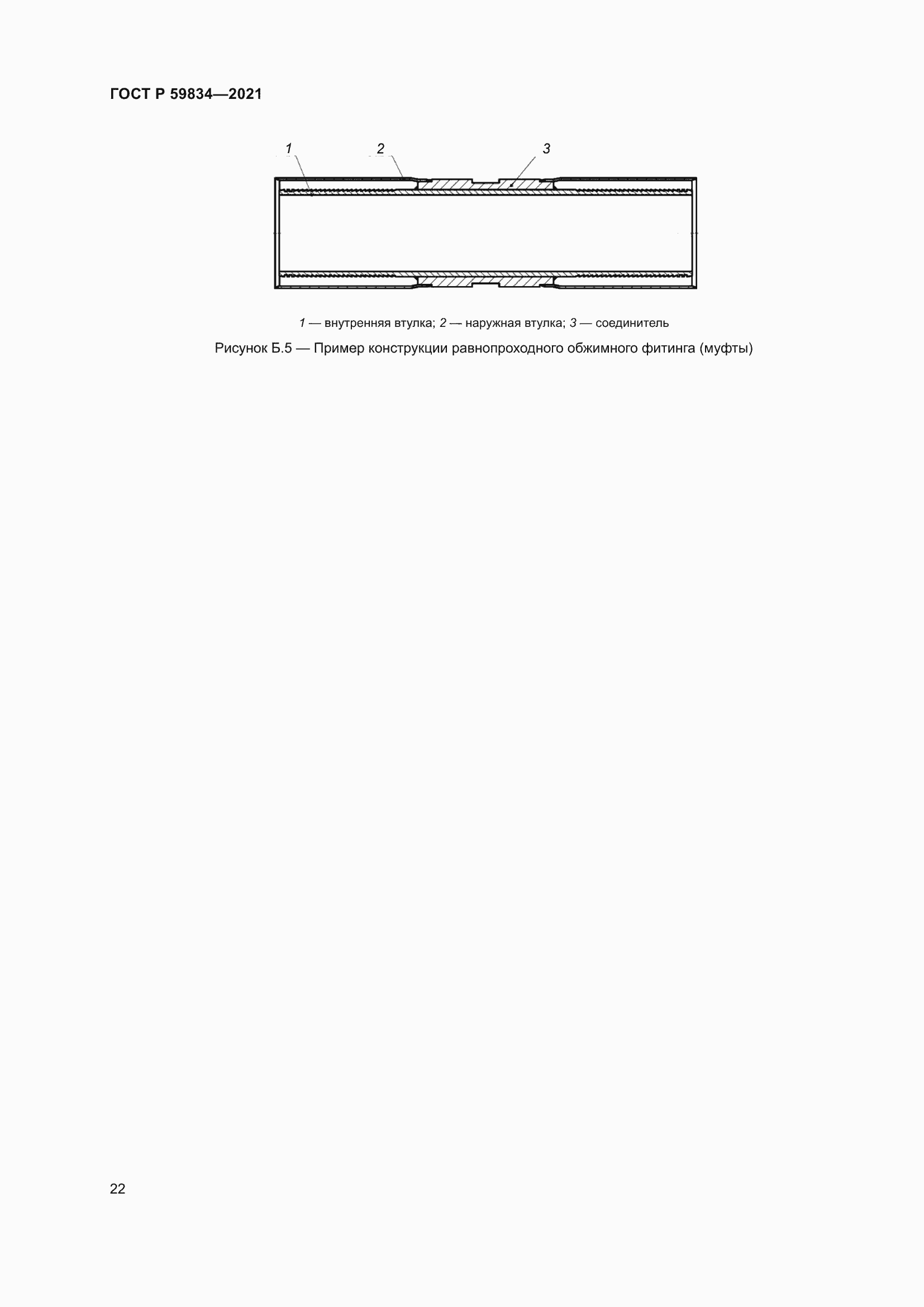 ГОСТ Р 59834—2021

1
2
3

1 — внутренняя втулка; 2 — наружная втулка; 3 — соединитель

Рисунок Б.5 — Пример конструкции равнопроходного обжимного фитинга (муфты)

22